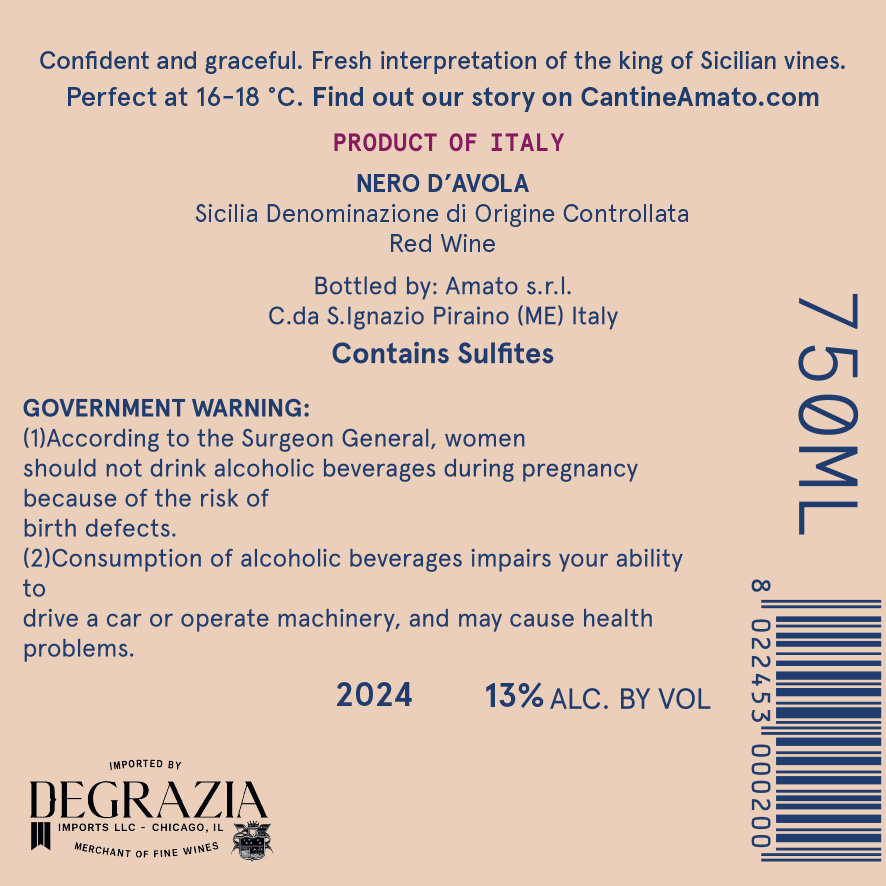 Confident and graceful. Fresh interpretation of the king of Sicilian vines.
Perfect at 16-18 °C. Find out our story on CantineAmato.com

PRODUCT OF ITALY

NERO D'AVOLA
Sicilia Denominazione di Origine Controllata
Red Wine

Bottled by: Amato s.r.l.
C.da S.Ignazio Piraino (ME) Italy

Contains Sulfites

GOVERNMENT WARNING:
(1)According to the Surgeon General, women should not drink alcoholic beverages during pregnancy because of the risk of birth defects.
(2)Consumption of alcoholic beverages impairs your ability to drive a car or operate machinery, and may cause health problems.

2024 13% ALC. BY VOL

750ML

8 022453 000200

IMPORTED BY
DEGRAZIA
IMPORTS LLC - CHICAGO, IL
MERCHANT OF FINE WINES